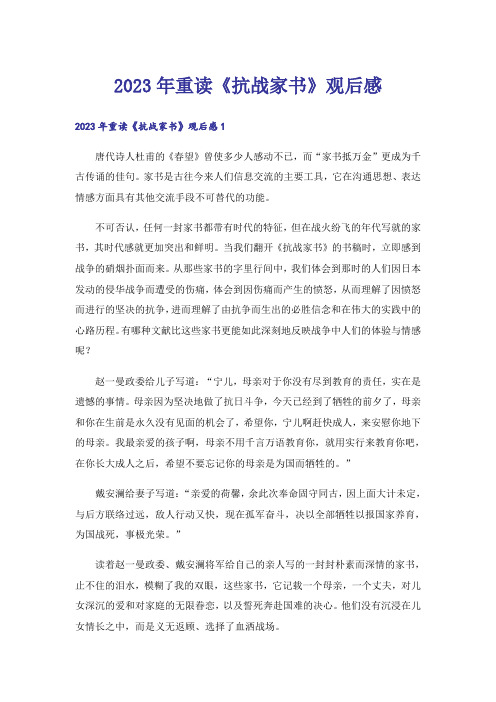 2023年重读《抗战家书》观后感

2023年重读《抗战家书》观后感1

唐代诗人杜甫的《春望》曾使多少人感动不已，而“家书抵万金”更成为千古传诵的佳句。家书是古往今来人们信息交流的主要工具，它在沟通思想、表达情感方面具有其他交流手段不可替代的功能。

不可否认，任何一封家书都带有时代的特征，但在战火纷飞的年代写就的家书，其时代感就更加突出和鲜明。当我们翻开《抗战家书》的书稿时，立即感到战争的硝烟扑面而来。从那些家书的字里行间中，我们体会到那时的人们因日本发动的侵华战争而遭受的伤痛，体会到因伤痛而产生的愤怒，从而理解了因愤怒而进行的坚决的抗争，进而理解了由抗争而生出的必胜信念和在伟大的实践中的心路历程。有哪种文献比这些家书更能如此深刻地反映战争中人们的体验与情感呢？

赵一曼政委给儿子写道：“宁儿，母亲对于你没有尽到教育的责任，实在是遗憾的事情。母亲因为坚决地做了抗日斗争，今天已经到了牺牲的前夕了，母亲和你在生前是永久没有见面的机会了，希望你，宁儿啊赶快成人，来安慰你地下的母亲。我最亲爱的孩子啊，母亲不用千言万语教育你，就用实行来教育你吧，在你长大成人之后，希望不要忘记你的母亲是为国而牺牲的。”

戴安澜给妻子写道：“亲爱的荷馨，余此次奉命固守同古，因上面大计未定，与后方联络过远，敌人行动又快，现在孤军奋斗，决以全部牺牲以报国家养育，为国战死，事极光荣。”

读着赵一曼政委、戴安澜将军给自己的亲人写的一封封朴素而深情的家书，止不住的泪水，模糊了我的双眼，这些家书，它记载一个母亲，一个丈夫，对儿女深沉的爱和对家庭的无限眷恋，以及誓死奔赴国难的决心。他们没有沉浸在儿女情长之中，而是义无返顾、选择了血洒战场。